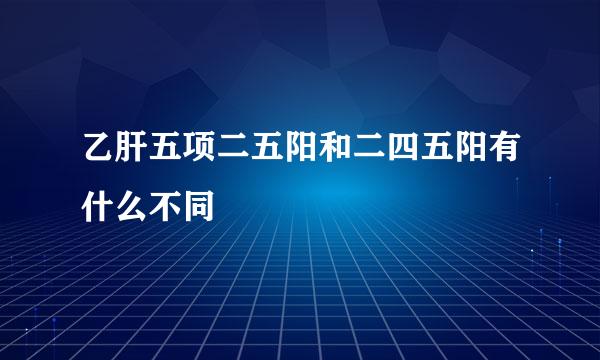 乙肝五项二五阳和二四五阳有什么不同